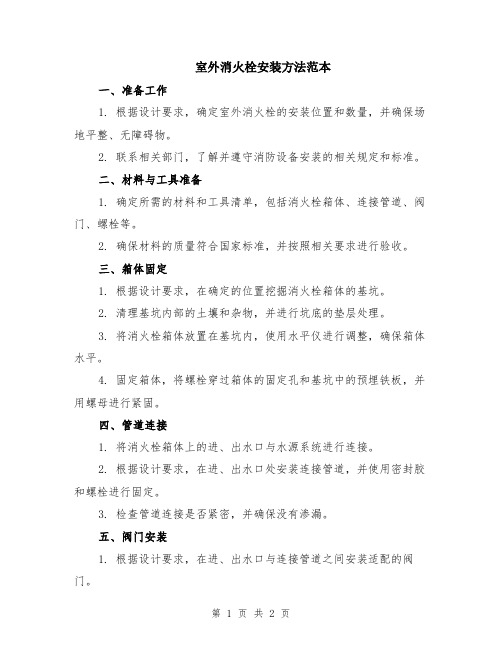 室外消火栓安装方法范本

一、准备工作

1. 根据设计要求，确定室外消火栓的安装位置和数量，并确保场地平整、无障碍物。

2. 联系相关部门，了解并遵守消防设备安装的相关规定和标准。

二、材料与工具准备

1. 确定所需的材料和工具清单，包括消火栓箱体、连接管道、阀门、螺栓等。

2. 确保材料的质量符合国家标准，并按照相关要求进行验收。

三、箱体固定

1. 根据设计要求，在确定的位置挖掘消火栓箱体的基坑。

2. 清理基坑内部的土壤和杂物，并进行坑底的垫层处理。

3. 将消火栓箱体放置在基坑内，使用水平仪进行调整，确保箱体水平。

4. 固定箱体，将螺栓穿过箱体的固定孔和基坑中的预埋铁板，并用螺母进行紧固。

四、管道连接

1. 将消火栓箱体上的进、出水口与水源系统进行连接。

2. 根据设计要求，在进、出水口处安装连接管道，并使用密封胶和螺栓进行固定。

3. 检查管道连接是否紧密，并确保没有渗漏。

五、阀门安装

1. 根据设计要求，在进、出水口与连接管道之间安装适配的阀门。

第 1 页 共 2 页